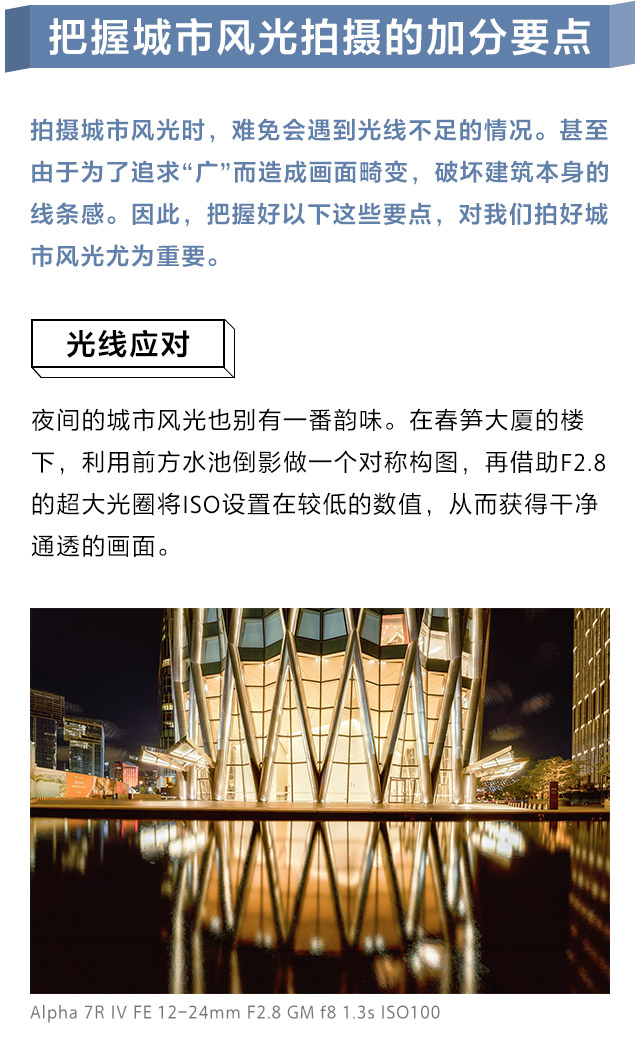 把握城市风光拍摄的加分要点

拍摄城市风光时，难免会遇到光线不足的情况。甚至由于为了追求“广”而造成画面畸变，破坏建筑本身的线条感。因此，把握好以下这些要点，对我们拍好城市风光尤为重要。

光线应对

夜间的城市风光也别有一番韵味。在春笋大厦的楼下，利用前方水池倒影做一个对称构图，再借助F2.8的超大光圈将ISO设置在较低的数值，从而获得干净通透的画面。

Alpha 7R IV FE 12-24mm F2.8 GM f8 1.3s ISO100